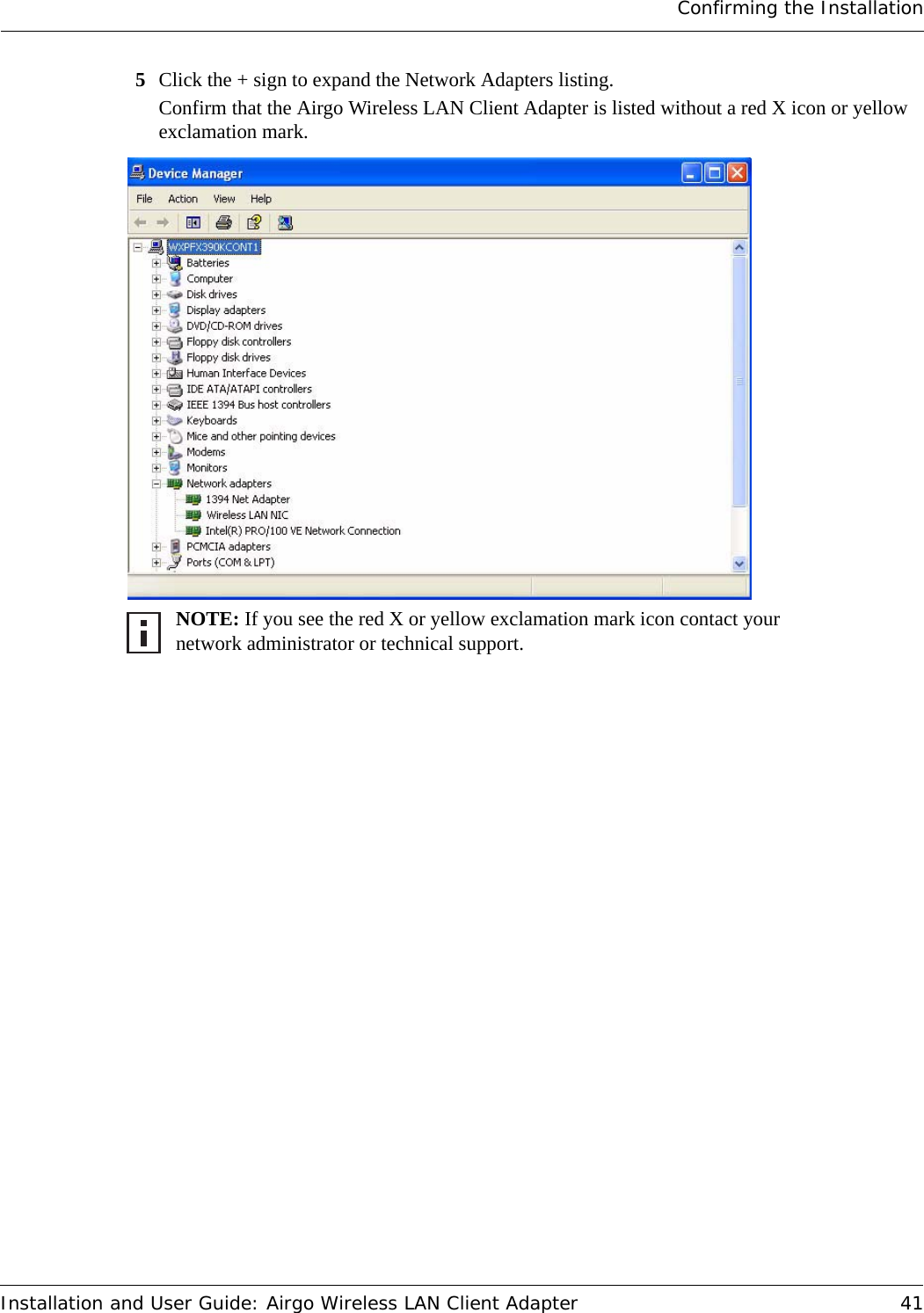 Confirming the Installation

5 Click the + sign to expand the Network Adapters listing.

Confirm that the Airgo Wireless LAN Client Adapter is listed without a red X icon or yellow exclamation mark.

Device Manager

File Action View Help

WXPFX390KCONT1
Batteries
Computer
Disk drives
Display adapters
DVD/CD-ROM drives
Floppy disk controllers
Floppy disk drives
Human Interface Devices
IDE ATA/ATAPI controllers
IEEE 1394 Bus host controllers
Keyboards
Mice and other pointing devices
Modems
Monitors
Network adapters
1394 Net Adapter
Wireless LAN NIC
Intel(R) PRO/100 VE Network Connection
PCMCIA adapters
Ports (COM & LPT)

NOTE: If you see the red X or yellow exclamation mark icon contact your network administrator or technical support.

Installation and User Guide: Airgo Wireless LAN Client Adapter 41